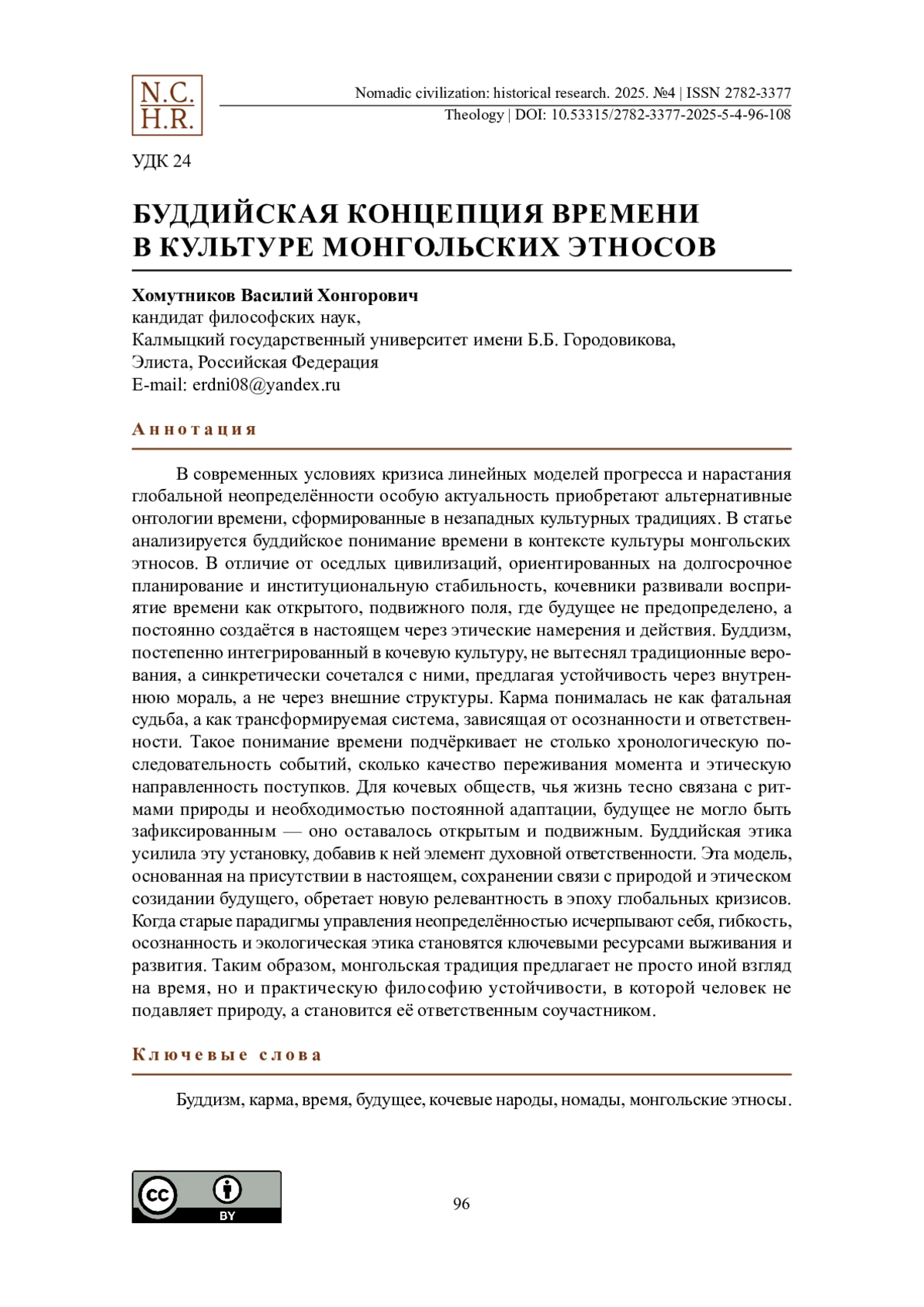 N.C.
H.R.

Nomadic civilization: historical research. 2025. №4 | ISSN 2782-3377
Theology | DOI: 10.53315/2782-3377-2025-5-4-96-108

УДК 24

БУДДИЙСКАЯ КОНЦЕПЦИЯ ВРЕМЕНИ В КУЛЬТУРЕ МОНГОЛЬСКИХ ЭТНОСОВ

Хомутников Василий Хонгорович
кандидат философских наук,
Калмыцкий государственный университет имени Б.Б. Городовикова,
Элиста, Российская Федерация
E-mail: erdni08@yandex.ru

Аннотация

В современных условиях кризиса линейных моделей прогресса и нарастания глобальной неопределённости особую актуальность приобретают альтернативные онтологии времени, сформированные в незападных культурных традициях. В статье анализируется буддийское понимание времени в контексте культуры монгольских этносов. В отличие от оседлых цивилизаций, ориентированных на долгосрочное планирование и институциональную стабильность, кочевники развивали восприятие времени как открытого, подвижного поля, где будущее не предопределено, а постоянно создаётся в настоящем через этические намерения и действия. Буддизм, постепенно интегрированный в кочевую культуру, не вытеснял традиционные верования, а синкретически сочетался с ними, предлагая устойчивость через внутреннюю мораль, а не через внешние структуры. Карма понималась не как фатальная судьба, а как трансформируемая система, зависящая от осознанности и ответственности. Такое понимание времени подчёркивает не столько хронологическую последовательность событий, сколько качество переживания момента и этическую направленность поступков. Для кочевых обществ, чья жизнь тесно связана с ритмами природы и необходимостью постоянной адаптации, будущее не могло быть зафиксированным — оно оставалось открытым и подвижным. Буддийская этика усилила эту установку, добавив к ней элемент духовной ответственности. Эта модель, основанная на присутствии в настоящем, сохранении связи с природой и этическом созидании будущего, обретает новую релевантность в эпоху глобальных кризисов. Когда старые парадигмы управления неопределённостью исчерпывают себя, гибкость, осознанность и экологическая этика становятся ключевыми ресурсами выживания и развития. Таким образом, монгольская традиция предлагает не просто иной взгляд на время, но и практическую философию устойчивости, в которой человек не подавляет природу, а становится её ответственным соучастником.

Ключевые слова

Буддизм, карма, время, будущее, кочевые народы, номады, монгольские этносы.

cc BY

96